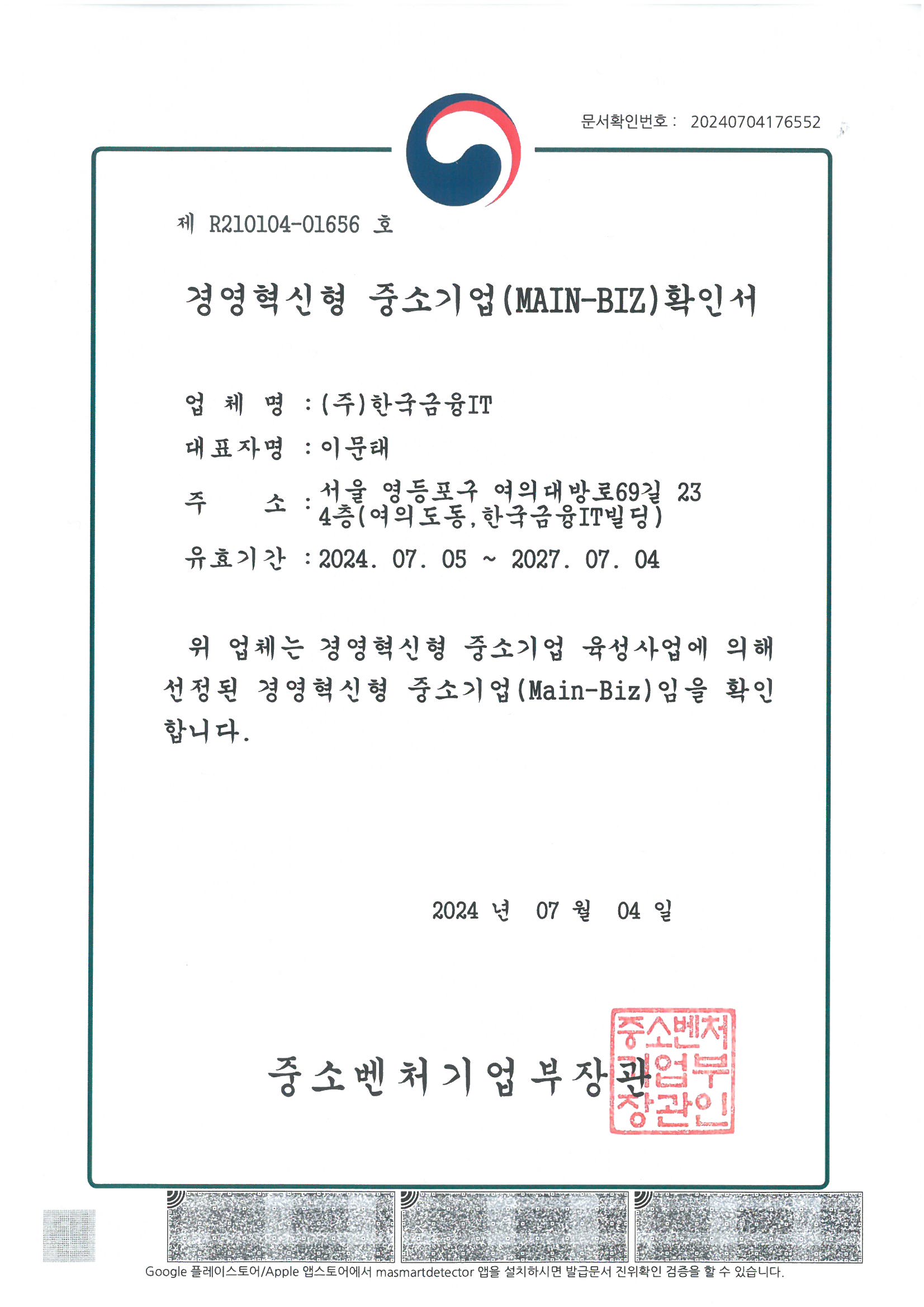 문서확인번호 : 20240704176552

제 R210104-01656 호

경영혁신형 중소기업(MAIN-BIZ)확인서

업 체 명 : (주)한국금융IT

대표자명 : 이문태

주 소 : 서울 영등포구 여의대방로69길 23 4층(여의도동,한국금융IT빌딩)

유효기간 : 2024. 07. 05 ~ 2027. 07. 04

위 업체는 경영혁신형 중소기업 육성사업에 의해 선정된 경영혁신형 중소기업(Main-Biz)임을 확인합니다.

2024 년 07 월 04 일

중소벤처기업부장관

중소벤처기업부장관인

Google 플레이스토어/Apple 앱스토어에서 masmartdetector 앱을 설치하시면 발급문서 진위확인 검증을 할 수 있습니다.